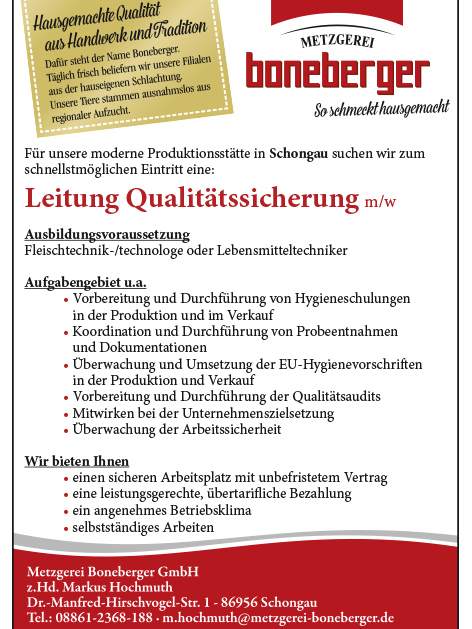 Hausgemachte Qualität aus Handwerk und Tradition

Dafür steht der Name Boneberger. Täglich frisch beliefern wir unsere Filialen aus der hauseigenen Schlachtung. Unsere Tiere stammen ausnahmslos aus regionaler Aufzucht.

METZGEREI
boneberger
So schmeckt hausgemacht

Für unsere moderne Produktionsstätte in Schongau suchen wir zum schnellstmöglichen Eintritt eine:

Leitung Qualitätssicherung m/w

Ausbildungsvoraussetzung
Fleischtechnik-/technologe oder Lebensmitteltechniker

Aufgabengebiet u.a.
• Vorbereitung und Durchführung von Hygieneschulungen in der Produktion und im Verkauf
• Koordination und Durchführung von Probeentnahmen und Dokumentationen
• Überwachung und Umsetzung der EU-Hygienevorschriften in der Produktion und Verkauf
• Vorbereitung und Durchführung der Qualitätsaudits
• Mitwirken bei der Unternehmenszielsetzung
• Überwachung der Arbeitssicherheit

Wir bieten Ihnen
• einen sicheren Arbeitsplatz mit unbefristetem Vertrag
• eine leistungsgerechte, übertarifliche Bezahlung
• ein angenehmes Betriebsklima
• selbstständiges Arbeiten

Metzgerei Boneberger GmbH
z.Hd. Markus Hochmuth
Dr.-Manfred-Hirschvogel-Str. 1 - 86956 Schongau
Tel.: 08861-2368-188 · m.hochmuth@metzgerei-boneberger.de